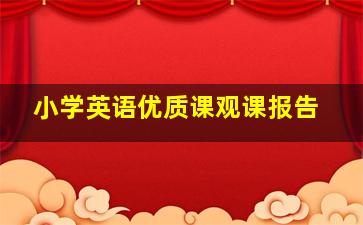 小学英语优质课观课报告